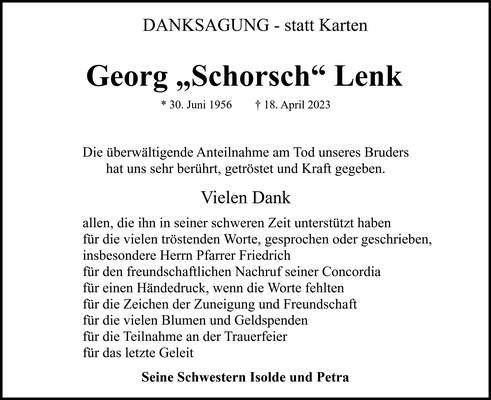 DANKSAGUNG - statt Karten

Georg „Schorsch“ Lenk

* 30. Juni 1956 † 18. April 2023

Die überwältigende Anteilnahme am Tod unseres Bruders hat uns sehr berührt, getröstet und Kraft gegeben.

Vielen Dank

allen, die ihn in seiner schweren Zeit unterstützt haben
für die vielen tröstenden Worte, gesprochen oder geschrieben,
insbesondere Herrn Pfarrer Friedrich
für den freundschaftlichen Nachruf seiner Concordia
für einen Händedruck, wenn die Worte fehlten
für die Zeichen der Zuneigung und Freundschaft
für die vielen Blumen und Geldspenden
für die Teilnahme an der Trauerfeier
für das letzte Geleit

Seine Schwestern Isolde und Petra